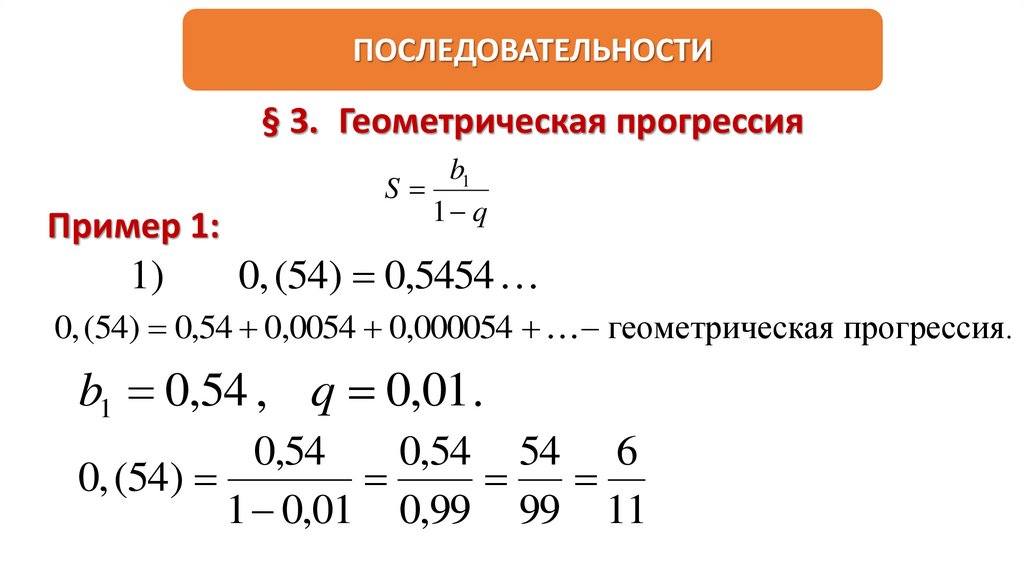 ПОСЛЕДОВАТЕЛЬНОСТИ

§ 3. Геометрическая прогрессия

$S = \frac{b_1}{1-q}$

Пример 1:

1) $0,(54) = 0,5454\ldots$

$0,(54) = 0,54 + 0,0054 + 0,000054 + \ldots -$ геометрическая прогрессия.

$b_1 = 0,54$, $q = 0,01$.

$0,(54) = \frac{0,54}{1-0,01} = \frac{0,54}{0,99} = \frac{54}{99} = \frac{6}{11}$